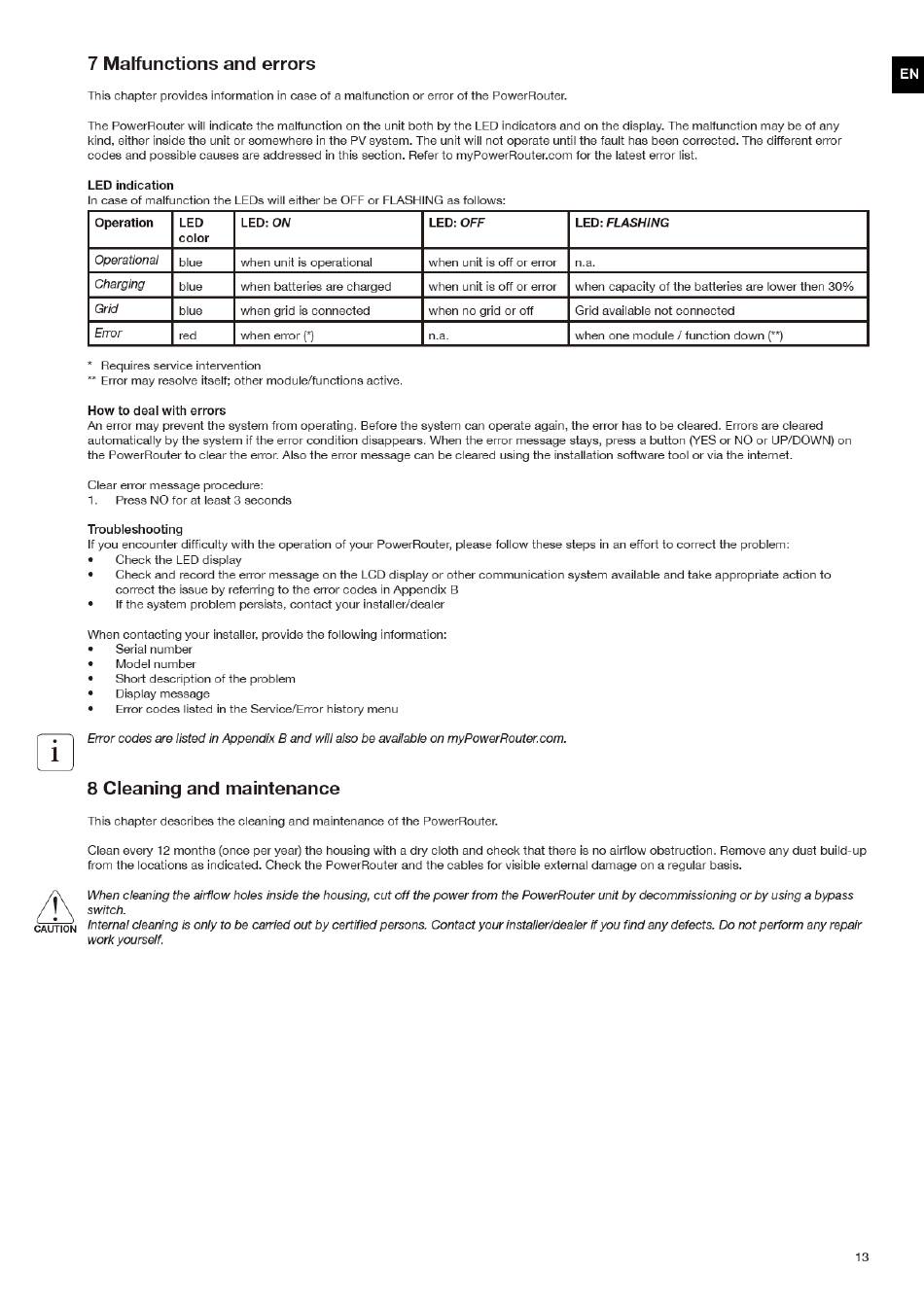 EN

7 Malfunctions and errors

This chapter provides information in case of a malfunction or error of the PowerRouter.

The PowerRouter will indicate the malfunction on the unit both by the LED indicators and on the display. The malfunction may be of any kind, either inside the unit or somewhere in the PV system. The unit will not operate until the fault has been corrected. The different error codes and possible causes are addressed in this section. Refer to myPowerRouter.com for the latest error list.

LED indication
In case of malfunction the LEDs will either be OFF or FLASHING as follows:

| Operation | LED color | LED: ON | LED: OFF | LED: FLASHING |
|---|---|---|---|---|
| Operational | blue | when unit is operational | when unit is off or error | n.a. |
| Charging | blue | when batteries are charged | when unit is off or error | when capacity of the batteries are lower then 30% |
| Grid | blue | when grid is connected | when no grid or off | Grid available not connected |
| Error | red | when error (*) | n.a. | when one module / function down (**) |

* Requires service intervention
** Error may resolve itself; other module/functions active.

How to deal with errors
An error may prevent the system from operating. Before the system can operate again, the error has to be cleared. Errors are cleared automatically by the system if the error condition disappears. When the error message stays, press a button (YES or NO or UP/DOWN) on the PowerRouter to clear the error. Also the error message can be cleared using the installation software tool or via the internet.

Clear error message procedure:
1. Press NO for at least 3 seconds

Troubleshooting
If you encounter difficulty with the operation of your PowerRouter, please follow these steps in an effort to correct the problem:
• Check the LED display
• Check and record the error message on the LCD display or other communication system available and take appropriate action to correct the issue by referring to the error codes in Appendix B
• If the system problem persists, contact your installer/dealer

When contacting your installer, provide the following information:
• Serial number
• Model number
• Short description of the problem
• Display message
• Error codes listed in the Service/Error history menu

i

Error codes are listed in Appendix B and will also be available on myPowerRouter.com.

8 Cleaning and maintenance

This chapter describes the cleaning and maintenance of the PowerRouter.

Clean every 12 months (once per year) the housing with a dry cloth and check that there is no airflow obstruction. Remove any dust build-up from the locations as indicated. Check the PowerRouter and the cables for visible external damage on a regular basis.

CAUTION

When cleaning the airflow holes inside the housing, cut off the power from the PowerRouter unit by decommissioning or by using a bypass switch.
Internal cleaning is only to be carried out by certified persons. Contact your installer/dealer if you find any defects. Do not perform any repair work yourself.

13